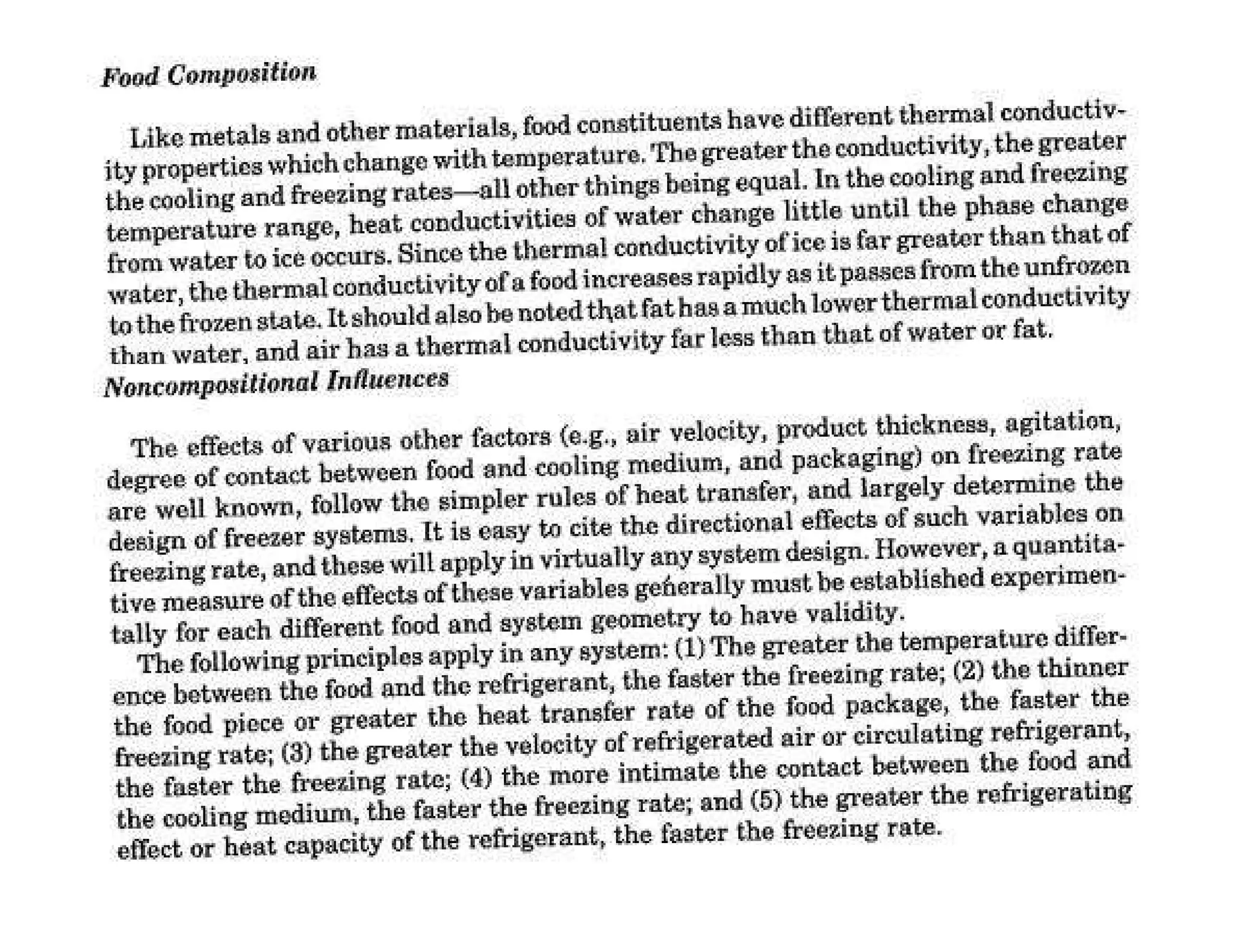 Food Composition

Like metals and other materials, food constituents have different thermal conductivity properties which change with temperature. The greater the conductivity, the greater the cooling and freezing rates—all other things being equal. In the cooling and freezing temperature range, heat conductivities of water change little until the phase change from water to ice occurs. Since the thermal conductivity of ice is far greater than that of water, the thermal conductivity of a food increases rapidly as it passes from the unfrozen to the frozen state. It should also be noted that fat has a much lower thermal conductivity than water, and air has a thermal conductivity far less than that of water or fat.

Noncompositional Influences

The effects of various other factors (e.g., air velocity, product thickness, agitation, degree of contact between food and cooling medium, and packaging) on freezing rate are well known, follow the simpler rules of heat transfer, and largely determine the design of freezer systems. It is easy to cite the directional effects of such variables on freezing rate, and these will apply in virtually any system design. However, a quantitative measure of the effects of these variables generally must be established experimentally for each different food and system geometry to have validity.

The following principles apply in any system: (1) The greater the temperature difference between the food and the refrigerant, the faster the freezing rate; (2) the thinner the food piece or greater the heat transfer rate of the food package, the faster the freezing rate; (3) the greater the velocity of refrigerated air or circulating refrigerant, the faster the freezing rate; (4) the more intimate the contact between the food and the cooling medium, the faster the freezing rate; and (5) the greater the refrigerating effect or heat capacity of the refrigerant, the faster the freezing rate.